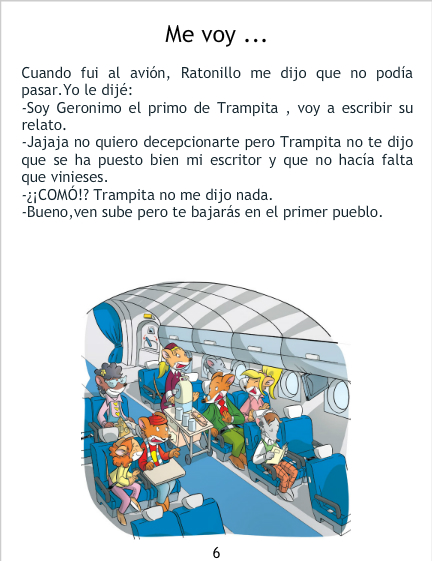 Me voy ...

Cuando fui al avión, Ratonillo me dijo que no podía pasar.Yo le dijé:
-Soy Geronimo el primo de Trampita , voy a escribir su relato.
-Jajaja no quiero decepcionarte pero Trampita no te dijo que se ha puesto bien mi escritor y que no hacía falta que vinieses.
-¿¡COMÓ!? Trampita no me dijo nada.
-Bueno,ven sube pero te bajarás en el primer pueblo.

6